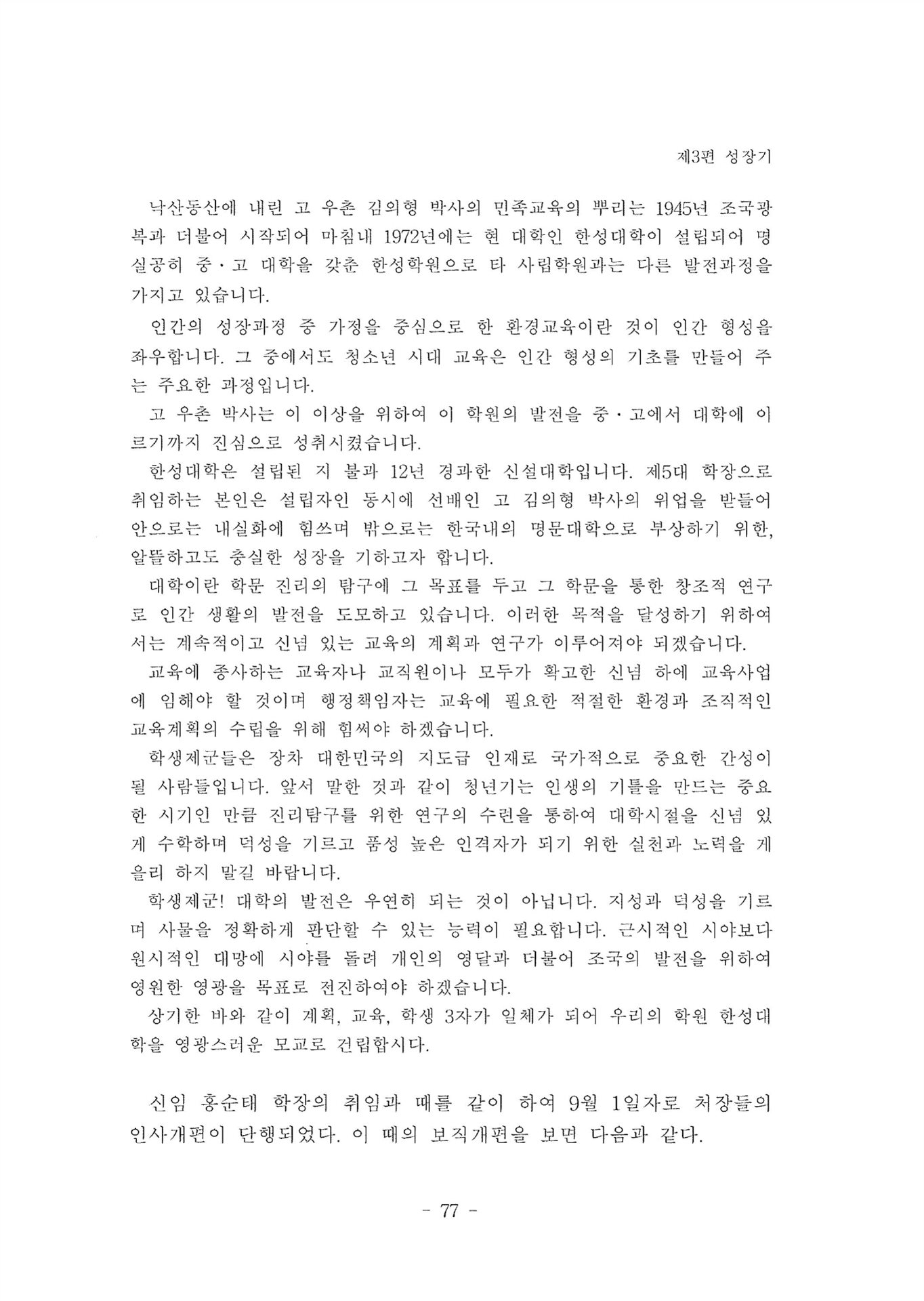 제3편 성장기

낙산동산에 내린 고 우촌 김의형 박사의 민족교육의 뿌리는 1945년 조국광복과 더불어 시작되어 마침내 1972년에는 현 대학인 한성대학이 설립되어 명실공히 중·고 대학을 갖춘 한성학원으로 타 사립학원과는 다른 발전과정을 가지고 있습니다.

인간의 성장과정 중 가정을 중심으로 한 환경교육이란 것이 인간 형성을 좌우합니다. 그 중에서도 청소년 시대 교육은 인간 형성의 기초를 만들어 주는 주요한 과정입니다.

고 우촌 박사는 이 이상을 위하여 이 학원의 발전을 중·고에서 대학에 이르기까지 진심으로 성취시켰습니다.

한성대학은 설립된 지 불과 12년 경과한 신설대학입니다. 제5대 학장으로 취임하는 본인은 설립자인 동시에 선배인 고 김의형 박사의 위업을 받들어 안으로는 내실화에 힘쓰며 밖으로는 한국내의 명문대학으로 부상하기 위한, 알뜰하고도 충실한 성장을 기하고자 합니다.

대학이란 학문 진리의 탐구에 그 목표를 두고 그 학문을 통한 창조적 연구로 인간 생활의 발전을 도모하고 있습니다. 이러한 목적을 달성하기 위하여서는 계속적이고 신념 있는 교육의 계획과 연구가 이루어져야 되겠습니다.

교육에 종사하는 교육자나 교직원이나 모두가 확고한 신념 하에 교육사업에 임해야 할 것이며 행정책임자는 교육에 필요한 적절한 환경과 조직적인 교육계획의 수립을 위해 힘써야 하겠습니다.

학생제군들은 장차 대한민국의 지도급 인재로 국가적으로 중요한 간성이 될 사람들입니다. 앞서 말한 것과 같이 청년기는 인생의 기틀을 만드는 중요한 시기인 만큼 진리탐구를 위한 연구의 수련을 통하여 대학시절을 신념 있게 수학하며 덕성을 기르고 품성 높은 인격자가 되기 위한 실천과 노력을 게을리 하지 말길 바랍니다.

학생제군! 대학의 발전은 우연히 되는 것이 아닙니다. 지성과 덕성을 기르며 사물을 정확하게 판단할 수 있는 능력이 필요합니다. 근시적인 시야보다 원시적인 대망에 시야를 돌려 개인의 영달과 더불어 조국의 발전을 위하여 영원한 영광을 목표로 전진하여야 하겠습니다.

상기한 바와 같이 계획, 교육, 학생 3자가 일체가 되어 우리의 학원 한성대학을 영광스러운 모교로 건립합시다.

신임 홍순태 학장의 취임과 때를 같이 하여 9월 1일자로 처장들의 인사개편이 단행되었다. 이 때의 보직개편을 보면 다음과 같다.

- 77 -